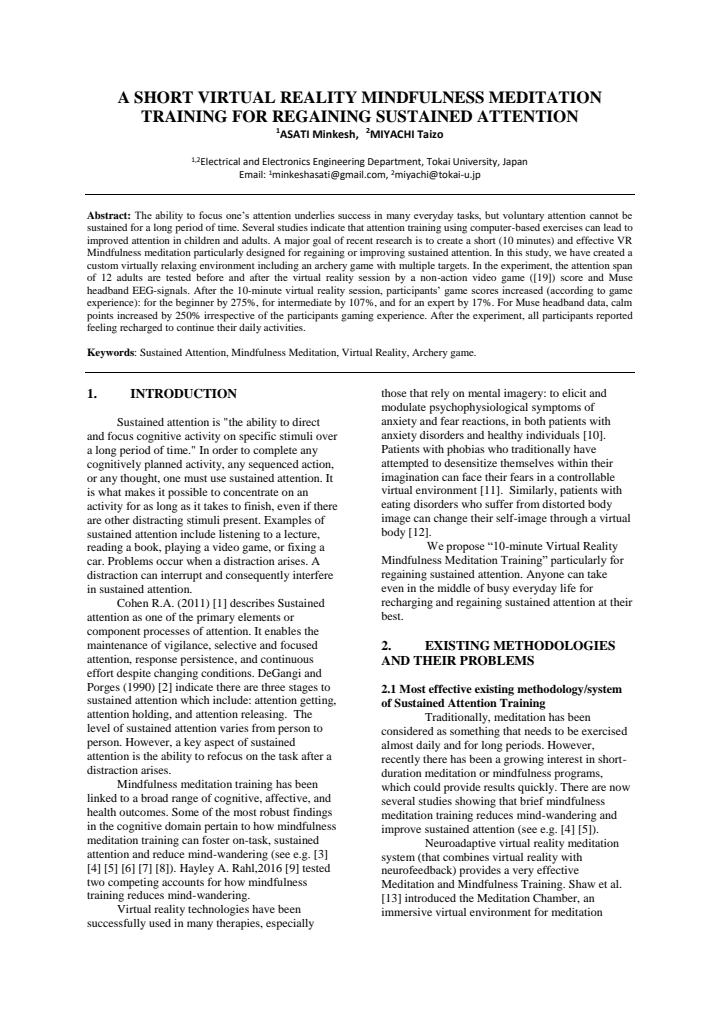 A SHORT VIRTUAL REALITY MINDFULNESS MEDITATION TRAINING FOR REGAINING SUSTAINED ATTENTION
$^{1}$ASATI Minkesh, $^{2}$MIYACHI Taizo

$^{1,2}$Electrical and Electronics Engineering Department, Tokai University, Japan
Email: $^{1}$minkeshasati@gmail.com, $^{2}$miyachi@tokai-u.jp

Abstract: The ability to focus one's attention underlies success in many everyday tasks, but voluntary attention cannot be sustained for a long period of time. Several studies indicate that attention training using computer-based exercises can lead to improved attention in children and adults. A major goal of recent research is to create a short (10 minutes) and effective VR Mindfulness meditation particularly designed for regaining or improving sustained attention. In this study, we have created a custom virtually relaxing environment including an archery game with multiple targets. In the experiment, the attention span of 12 adults are tested before and after the virtual reality session by a non-action video game ([19]) score and Muse headband EEG-signals. After the 10-minute virtual reality session, participants' game scores increased (according to game experience): for the beginner by 275%, for intermediate by 107%, and for an expert by 17%. For Muse headband data, calm points increased by 250% irrespective of the participants gaming experience. After the experiment, all participants reported feeling recharged to continue their daily activities.

Keywords: Sustained Attention, Mindfulness Meditation, Virtual Reality, Archery game.

1. INTRODUCTION

Sustained attention is "the ability to direct and focus cognitive activity on specific stimuli over a long period of time." In order to complete any cognitively planned activity, any sequenced action, or any thought, one must use sustained attention. It is what makes it possible to concentrate on an activity for as long as it takes to finish, even if there are other distracting stimuli present. Examples of sustained attention include listening to a lecture, reading a book, playing a video game, or fixing a car. Problems occur when a distraction arises. A distraction can interrupt and consequently interfere in sustained attention.

Cohen R.A. (2011) [1] describes Sustained attention as one of the primary elements or component processes of attention. It enables the maintenance of vigilance, selective and focused attention, response persistence, and continuous effort despite changing conditions. DeGangi and Porges (1990) [2] indicate there are three stages to sustained attention which include: attention getting, attention holding, and attention releasing. The level of sustained attention varies from person to person. However, a key aspect of sustained attention is the ability to refocus on the task after a distraction arises.

Mindfulness meditation training has been linked to a broad range of cognitive, affective, and health outcomes. Some of the most robust findings in the cognitive domain pertain to how mindfulness meditation training can foster on-task, sustained attention and reduce mind-wandering (see e.g. [3] [4] [5] [6] [7] [8]). Hayley A. Rahl,2016 [9] tested two competing accounts for how mindfulness training reduces mind-wandering.

Virtual reality technologies have been successfully used in many therapies, especially those that rely on mental imagery: to elicit and modulate psychophysiological symptoms of anxiety and fear reactions, in both patients with anxiety disorders and healthy individuals [10]. Patients with phobias who traditionally have attempted to desensitize themselves within their imagination can face their fears in a controllable virtual environment [11]. Similarly, patients with eating disorders who suffer from distorted body image can change their self-image through a virtual body [12].

We propose "10-minute Virtual Reality Mindfulness Meditation Training" particularly for regaining sustained attention. Anyone can take even in the middle of busy everyday life for recharging and regaining sustained attention at their best.

2. EXISTING METHODOLOGIES AND THEIR PROBLEMS

2.1 Most effective existing methodology/system of Sustained Attention Training

Traditionally, meditation has been considered as something that needs to be exercised almost daily and for long periods. However, recently there has been a growing interest in short-duration meditation or mindfulness programs, which could provide results quickly. There are now several studies showing that brief mindfulness meditation training reduces mind-wandering and improve sustained attention (see e.g. [4] [5]).

Neuroadaptive virtual reality meditation system (that combines virtual reality with neurofeedback) provides a very effective Meditation and Mindfulness Training. Shaw et al. [13] introduced the Meditation Chamber, an immersive virtual environment for meditation